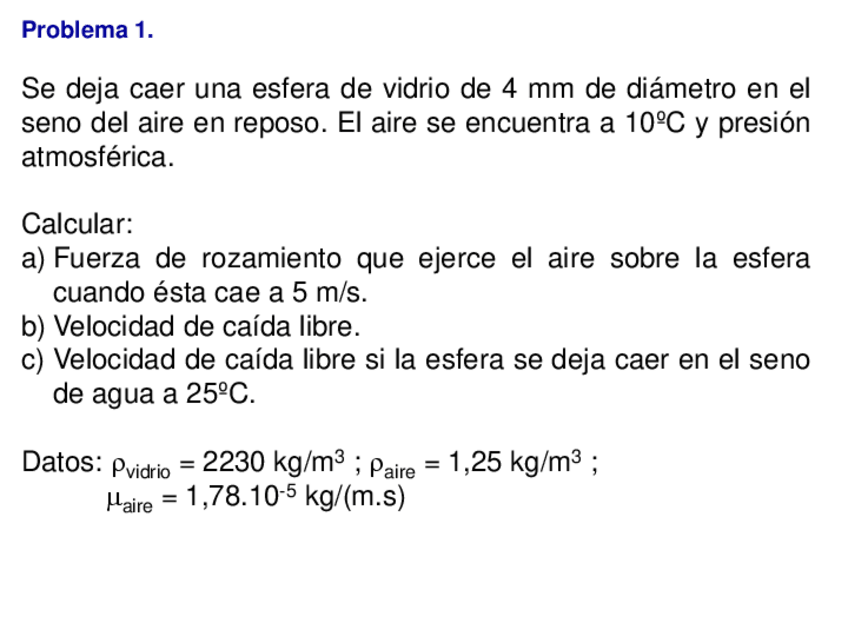 Problema 1.

Se deja caer una esfera de vidrio de 4 mm de diámetro en el seno del aire en reposo. El aire se encuentra a 10ºC y presión atmosférica.

Calcular:
a) Fuerza de rozamiento que ejerce el aire sobre la esfera cuando ésta cae a 5 m/s.
b) Velocidad de caída libre.
c) Velocidad de caída libre si la esfera se deja caer en el seno de agua a 25ºC.

Datos: $\rho_{vidrio}$ = 2230 kg/m$^3$ ; $\rho_{aire}$ = 1,25 kg/m$^3$ ;
$\mu_{aire}$ = 1,78.10$^{-5}$ kg/(m.s)